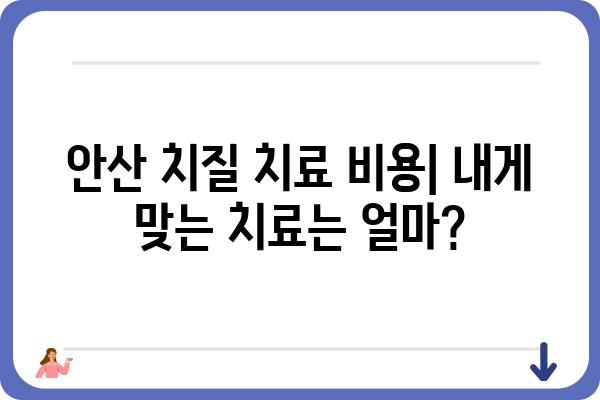 안산 치질 치료 비용| 내게 맞는 치료는 얼마?